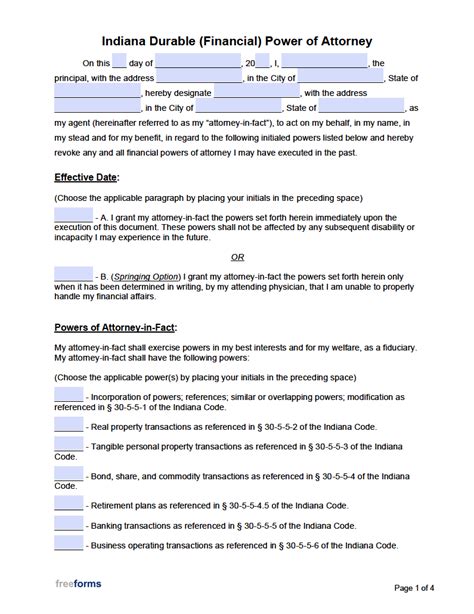 Indiana Durable (Financial) Power of Attorney

On this ____ day of ____, 20____, I, ____, the principal, with the address ____, in the City of ____, State of ____, hereby designate ____, with the address ____, in the City of ____, State of ____, as my agent (hereinafter referred to as my "attorney-in-fact"), to act on my behalf, in my name, in my stead and for my benefit, in regard to the following initialed powers listed below and hereby revoke any and all financial powers of attorney I may have executed in the past.

Effective Date:

(Choose the applicable paragraph by placing your initials in the preceding space)

____ - A. I grant my attorney-in-fact the powers set forth herein immediately upon the execution of this document. These powers shall not be affected by any subsequent disability or incapacity I may experience in the future.

OR

____ - B. (Springing Option) I grant my attorney-in-fact the powers set forth herein only when it has been determined in writing, by my attending physician, that I am unable to properly handle my financial affairs.

Powers of Attorney-in-Fact:

My attorney-in-fact shall exercise powers in my best interests and for my welfare, as a fiduciary. My attorney-in-fact shall have the following powers:

(Choose the applicable power(s) by placing your initials in the preceding space)

____ - Incorporation of powers; references; similar or overlapping powers; modification as referenced in § 30-5-5-1 of the Indiana Code.

____ - Real property transactions as referenced in § 30-5-5-2 of the Indiana Code.

____ - Tangible personal property transactions as referenced in § 30-5-5-3 of the Indiana Code.

____ - Bond, share, and commodity transactions as referenced in § 30-5-5-4 of the Indiana Code.

____ - Retirement plans as referenced in § 30-5-5-4.5 of the Indiana Code.

____ - Banking transactions as referenced in § 30-5-5-5 of the Indiana Code.

____ - Business operating transactions as referenced in § 30-5-5-6 of the Indiana Code.

freeforms

Page 1 of 4